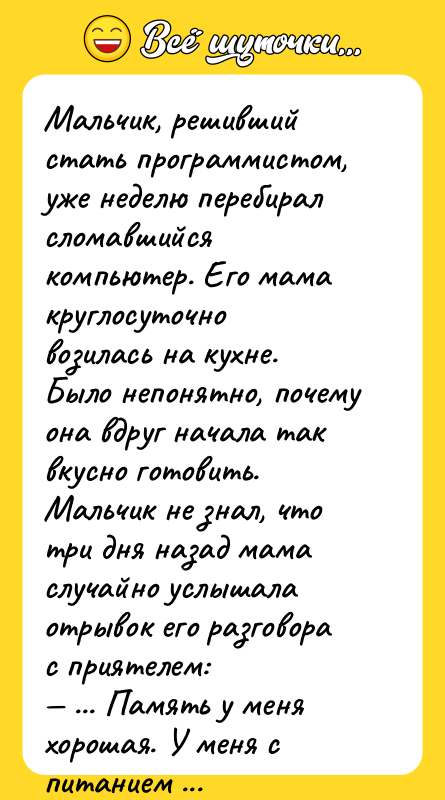 Всё шуточки...

Мальчик, решивший стать программистом, уже неделю перебирал сломавшийся компьютер. Его мама круглосуточно возилась на кухне. Было непонятно, почему она вдруг начала так вкусно готовить. Мальчик не знал, что три дня назад мама случайно услышала отрывок его разговора с приятелем:
— ... Память у меня хорошая. У меня с питанием ...